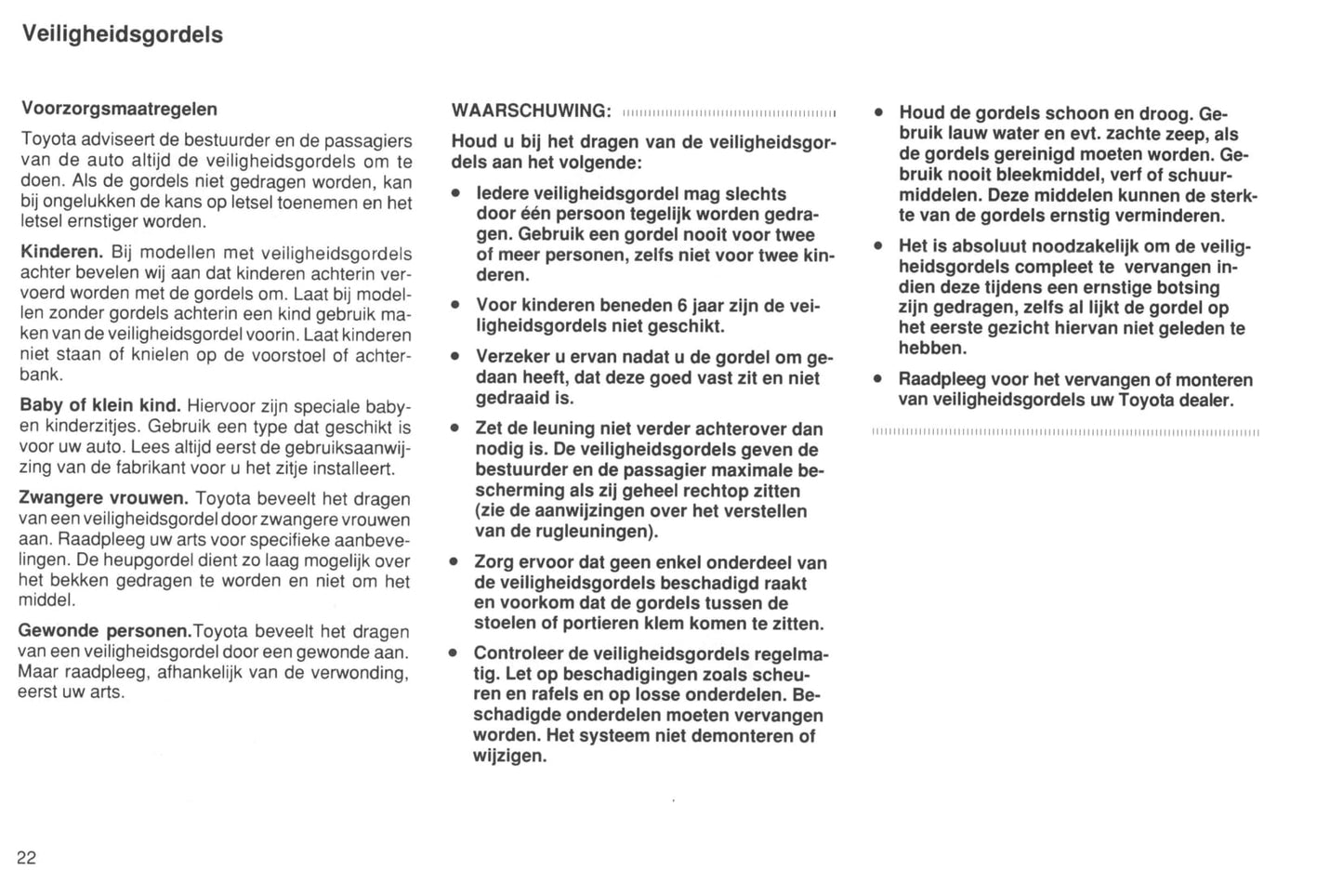 Veiligheidsgordels

Voorzorgsmaatregelen

Toyota adviseert de bestuurder en de passagiers van de auto altijd de veiligheidsgordels om te doen. Als de gordels niet gedragen worden, kan bij ongelukken de kans op letsel toenemen en het letsel ernstiger worden.

Kinderen. Bij modellen met veiligheidsgordels achter bevelen wij aan dat kinderen achterin vervoerd worden met de gordels om. Laat bij modellen zonder gordels achterin een kind gebruik maken van de veiligheidsgordel voorin. Laat kinderen niet staan of knielen op de voorstoel of achterbank.

Baby of klein kind. Hiervoor zijn speciale baby- en kinderzitjes. Gebruik een type dat geschikt is voor uw auto. Lees altijd eerst de gebruiksaanwijzing van de fabrikant voor u het zitje installeert.

Zwangere vrouwen. Toyota beveelt het dragen van een veiligheidsgordel door zwangere vrouwen aan. Raadpleeg uw arts voor specifieke aanbevelingen. De heupgordel dient zo laag mogelijk over het bekken gedragen te worden en niet om het middel.

Gewonde personen.Toyota beveelt het dragen van een veiligheidsgordel door een gewonde aan. Maar raadpleeg, afhankelijk van de verwonding, eerst uw arts.

WAARSCHUWING:

Houd u bij het dragen van de veiligheidsgordels aan het volgende:

• Iedere veiligheidsgordel mag slechts door één persoon tegelijk worden gedragen. Gebruik een gordel nooit voor twee of meer personen, zelfs niet voor twee kinderen.

• Voor kinderen beneden 6 jaar zijn de veiligheidsgordels niet geschikt.

• Verzeker u ervan nadat u de gordel om gedaan heeft, dat deze goed vast zit en niet gedraaid is.

• Zet de leuning niet verder achterover dan nodig is. De veiligheidsgordels geven de bestuurder en de passagier maximale bescherming als zij geheel rechtop zitten (zie de aanwijzingen over het verstellen van de rugleuningen).

• Zorg ervoor dat geen enkel onderdeel van de veiligheidsgordels beschadigd raakt en voorkom dat de gordels tussen de stoelen of portieren klem komen te zitten.

• Controleer de veiligheidsgordels regelmatig. Let op beschadigingen zoals scheuren en rafels en op losse onderdelen. Beschadigde onderdelen moeten vervangen worden. Het systeem niet demonteren of wijzigen.

• Houd de gordels schoon en droog. Gebruik lauw water en evt. zachte zeep, als de gordels gereinigd moeten worden. Gebruik nooit bleekmiddel, verf of schuurmiddelen. Deze middelen kunnen de sterkte van de gordels ernstig verminderen.

• Het is absoluut noodzakelijk om de veiligheidsgordels compleet te vervangen indien deze tijdens een ernstige botsing zijn gedragen, zelfs al lijkt de gordel op het eerste gezicht hiervan niet geleden te hebben.

• Raadpleeg voor het vervangen of monteren van veiligheidsgordels uw Toyota dealer.

22